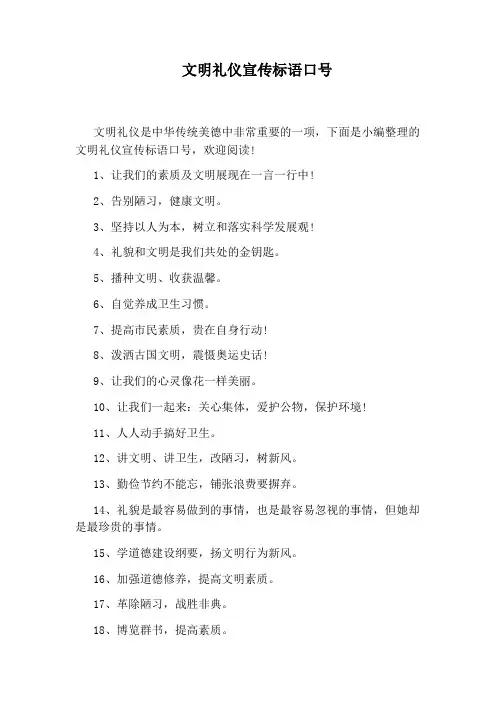 文明礼仪宣传标语口号

文明礼仪是中华传统美德中非常重要的一项，下面是小编整理的文明礼仪宣传标语口号，欢迎阅读！

1、让我们的素质及文明展现在一言一行中！

2、告别陋习，健康文明。

3、坚持以人为本，树立和落实科学发展观！

4、礼貌和文明是我们共处的金钥匙。

5、播种文明、收获温馨。

6、自觉养成卫生习惯。

7、提高市民素质，贵在自身行动！

8、泼洒古国文明，震慑奥运史话！

9、让我们的心灵像花一样美丽。

10、让我们一起来：关心集体，爱护公物，保护环境！

11、人人动手搞好卫生。

12、讲文明、讲卫生，改陋习，树新风。

13、勤俭节约不能忘，铺张浪费要摒弃。

14、礼貌是最容易做到的事情，也是最容易忽视的事情，但她却是最珍贵的事情。

15、学道德建设纲要，扬文明行为新风。

16、加强道德修养，提高文明素质。

17、革除陋习，战胜非典。

18、博览群书，提高素质。